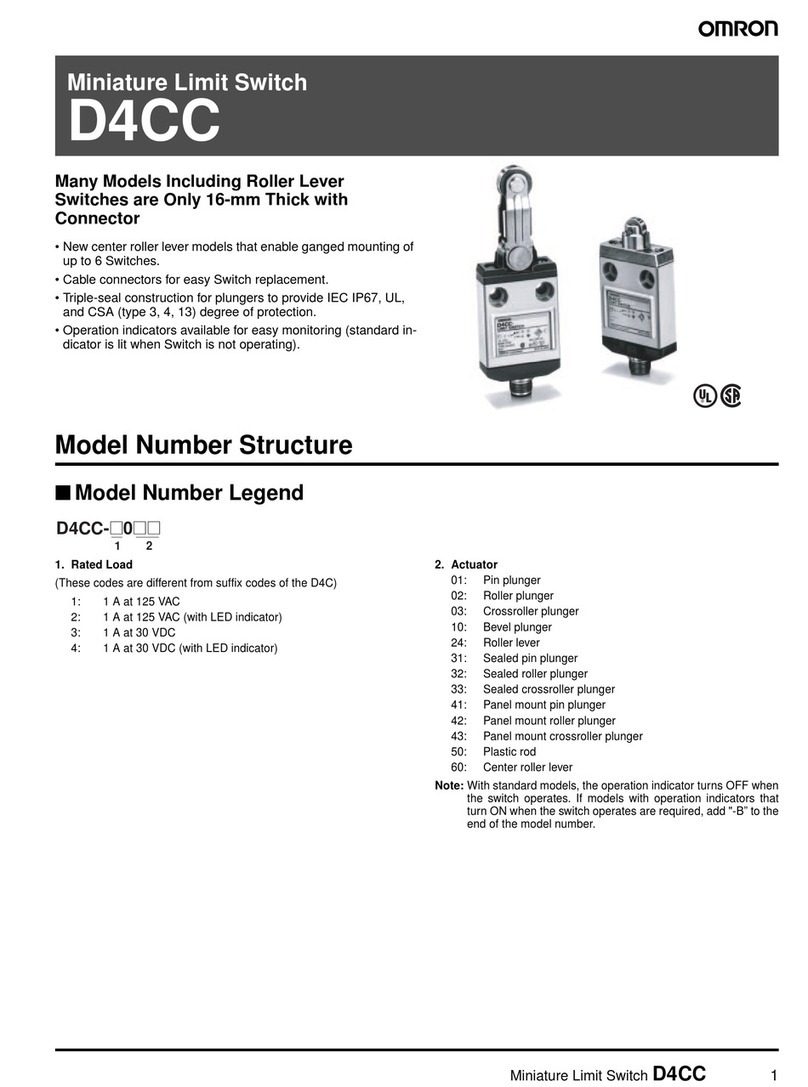 OMRON

Miniature Limit Switch
D4CC

Many Models Including Roller Lever Switches are Only 16-mm Thick with Connector

• New center roller lever models that enable ganged mounting of up to 6 Switches.
• Cable connectors for easy Switch replacement.
• Triple-seal construction for plungers to provide IEC IP67, UL, and CSA (type 3, 4, 13) degree of protection.
• Operation indicators available for easy monitoring (standard indicator is lit when Switch is not operating).

Model Number Structure

■ Model Number Legend

D4CC-□0□□
1 2

1. Rated Load
(These codes are different from suffix codes of the D4C)
1: 1 A at 125 VAC
2: 1 A at 125 VAC (with LED indicator)
3: 1 A at 30 VDC
4: 1 A at 30 VDC (with LED indicator)

2. Actuator
01: Pin plunger
02: Roller plunger
03: Crossroller plunger
10: Bevel plunger
24: Roller lever
31: Sealed pin plunger
32: Sealed roller plunger
33: Sealed crossroller plunger
41: Panel mount pin plunger
42: Panel mount roller plunger
43: Panel mount crossroller plunger
50: Plastic rod
60: Center roller lever

Note: With standard models, the operation indicator turns OFF when the switch operates. If models with operation indicators that turn ON when the switch operates are required, add "-B" to the end of the model number.

Miniature Limit Switch D4CC 1